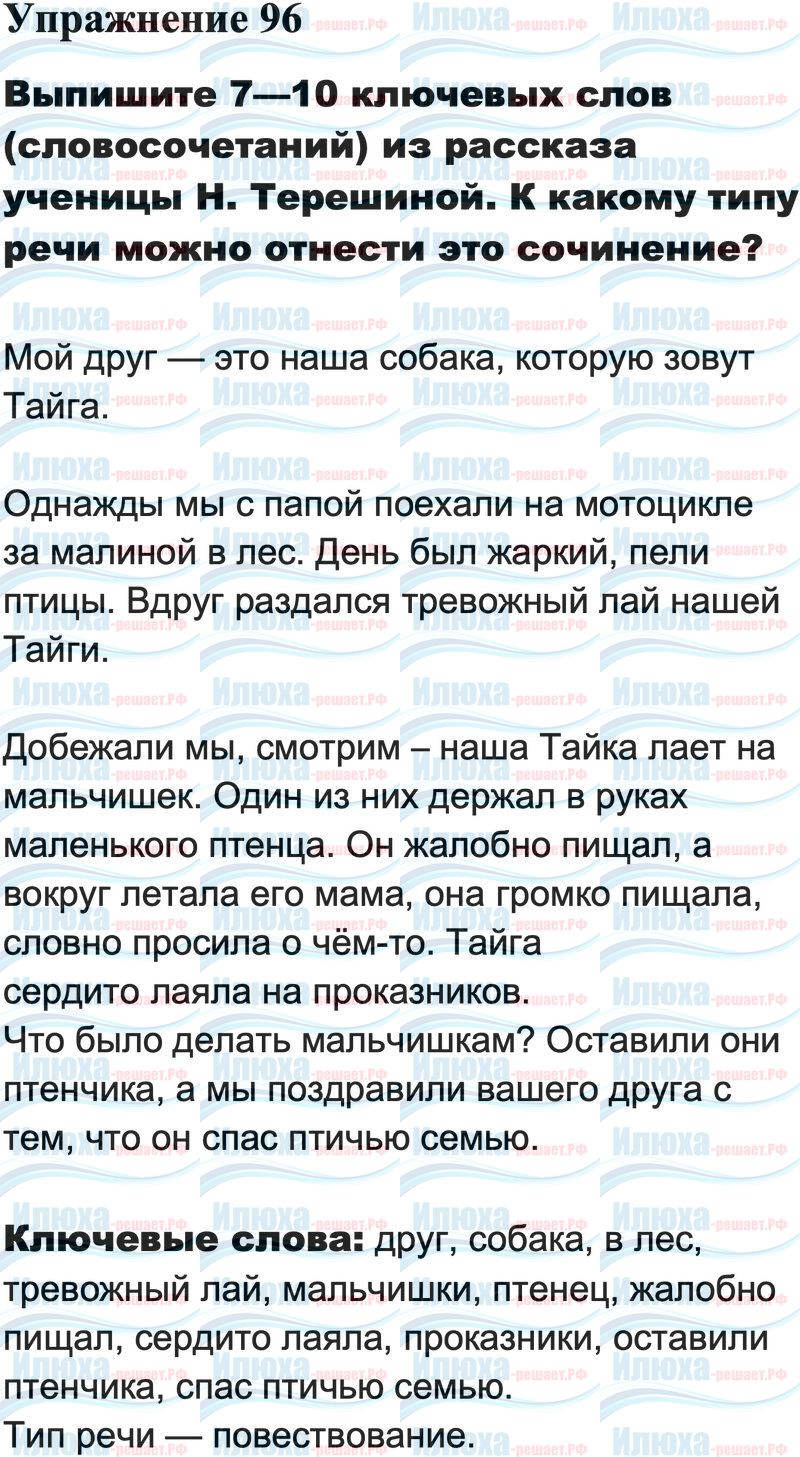 Упражнение 96

Выпишите 7—10 ключевых слов (словосочетаний) из рассказа ученицы Н. Терешиной. К какому типу речи можно отнести это сочинение?

Мой друг — это наша собака, которую зовут Тайга.

Однажды мы с папой поехали на мотоцикле за малиной в лес. День был жаркий, пели птицы. Вдруг раздался тревожный лай нашей Тайги.

Добежали мы, смотрим – наша Тайка лает на мальчишек. Один из них держал в руках маленького птенца. Он жалобно пищал, а вокруг летала его мама, она громко пищала, словно просила о чём-то. Тайга сердито лаяла на проказников.
Что было делать мальчишкам? Оставили они птенчика, а мы поздравили вашего друга с тем, что он спас птичью семью.

Ключевые слова: друг, собака, в лес, тревожный лай, мальчишки, птенец, жалобно пищал, сердито лаяла, проказники, оставили птенчика, спас птичью семью.
Тип речи — повествование.

Илюха-решает.РФ